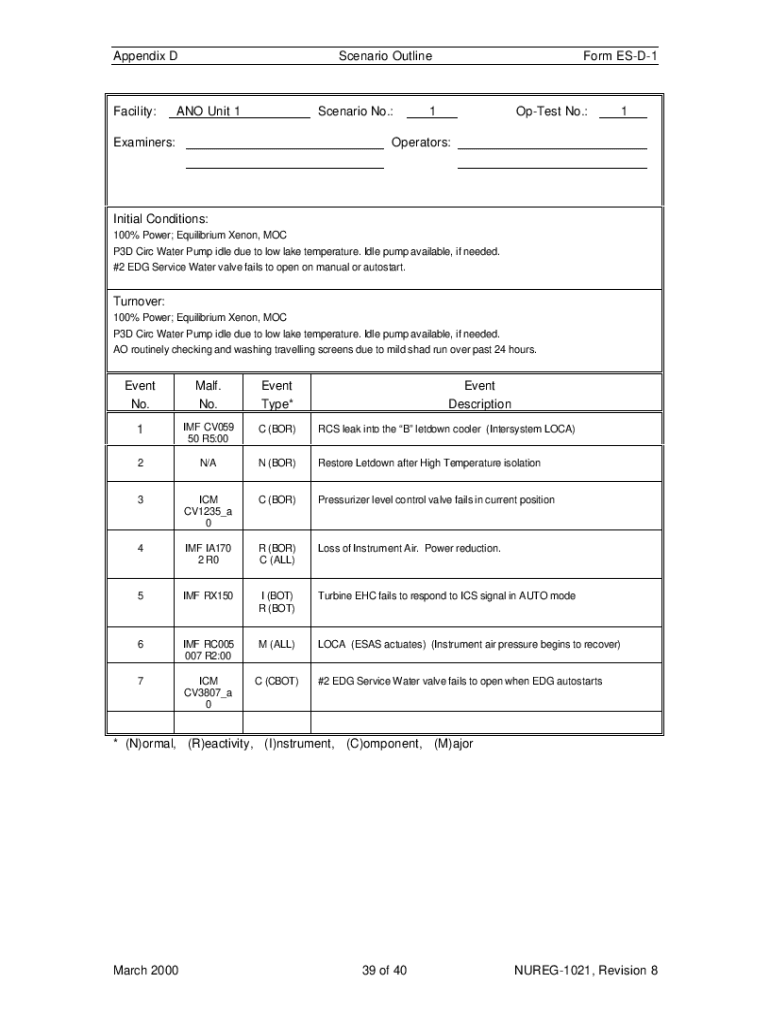 Appendix D Scenario Outline Form ES-D-1

Facility: ANO Unit 1 Scenario No.: 1 Op-Test No.: 1

Examiners: Operators:

Initial Conditions:
100% Power; Equilibrium Xenon, MOC
P3D Circ Water Pump idle due to low lake temperature. Idle pump available, if needed.
#2 EDG Service Water valve fails to open on manual or autostart.

Turnover:
100% Power; Equilibrium Xenon, MOC
P3D Circ Water Pump idle due to low lake temperature. Idle pump available, if needed.
AO routinely checking and washing travelling screens due to mild shad run over past 24 hours.

| Event No. | Malf. No. | Event Type* | Event Description |
|---|---|---|---|
| 1 | IMF CV059 50 R5:00 | C (BOR) | RCS leak into the "B" letdown cooler (Intersystem LOCA) |
| 2 | N/A | N (BOR) | Restore Letdown after High Temperature isolation |
| 3 | ICM CV1235_a 0 | C (BOR) | Pressurizer level control valve fails in current position |
| 4 | IMF IA170 2 R0 | R (BOR) C (ALL) | Loss of Instrument Air. Power reduction. |
| 5 | IMF RX150 | I (BOT) R (BOT) | Turbine EHC fails to respond to ICS signal in AUTO mode |
| 6 | IMF RC005 007 R2:00 | M (ALL) | LOCA (ESAS actuates) (Instrument air pressure begins to recover) |
| 7 | ICM CV3807_a 0 | C (CBOT) | #2 EDG Service Water valve fails to open when EDG autostarts |
| | | | |

* (N)ormal, (R)eactivity, (I)nstrument, (C)omponent, (M)ajor

March 2000 39 of 40 NUREG-1021, Revision 8